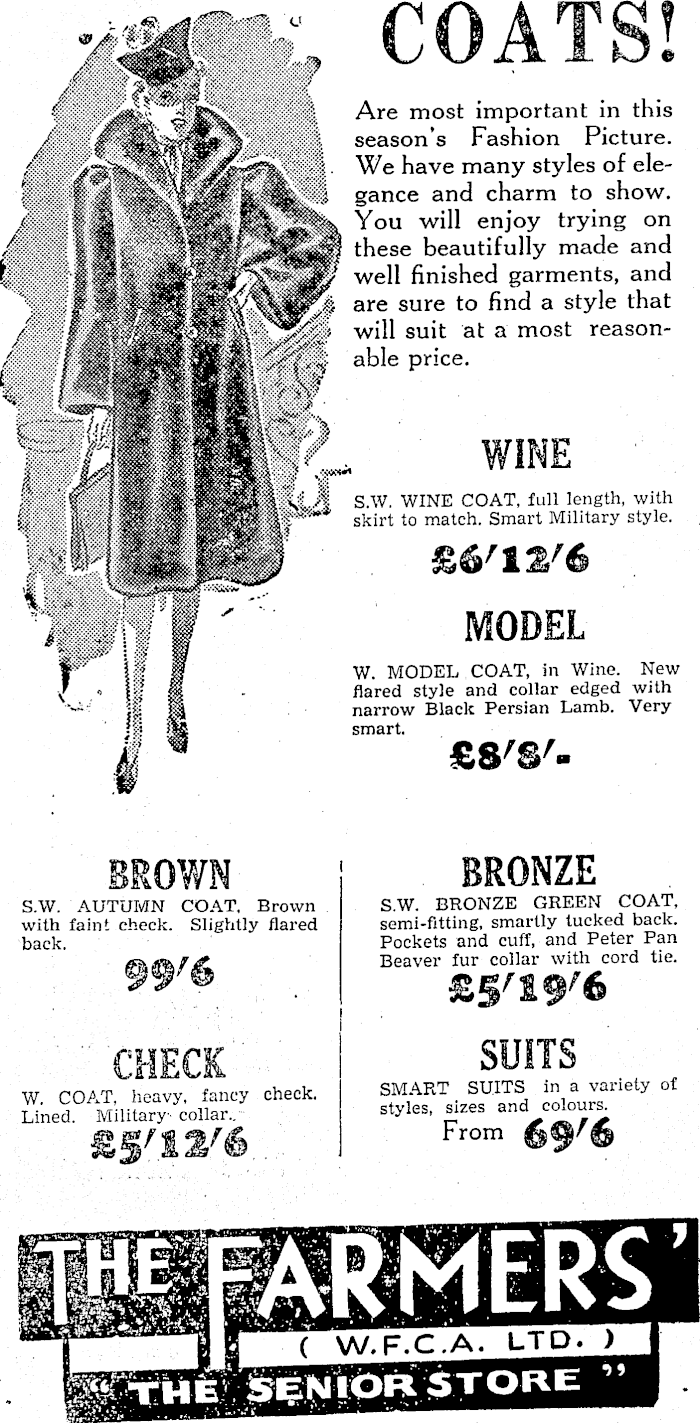 COATS!

Are most important in this season's Fashion Picture. We have many styles of elegance and charm to show. You will enjoy trying on these beautifully made and well finished garments, and are sure to find a style that will suit at a most reasonable price.

WINE

S.W. WINE COAT, full length, with skirt to match. Smart Military style.

£6/12/6

MODEL

W. MODEL COAT, in Wine. New flared style and collar edged with narrow Black Persian Lamb. Very smart.

£8/8/-

BROWN

S.W. AUTUMN COAT, Brown with faint check. Slightly flared back.

99/6

CHECK

W. COAT, heavy, fancy check. Lined. Military collar.

£5/12/6

BRONZE

S.W. BRONZE GREEN COAT, semi-fitting, smartly tucked back. Pockets and cuff, and Peter Pan Beaver fur collar with cord tie.

£5/19/6

SUITS

SMART SUITS in a variety of styles, sizes and colours.

From 69/6

THE FARMERS'
( W.F.C.A. LTD. )
"THE SENIOR STORE"